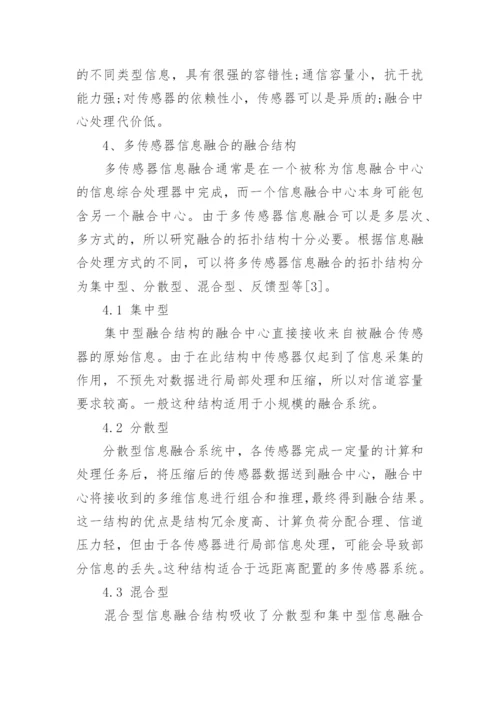 的不同类型信息，具有很强的容错性;通信容量小，抗干扰能力强;对传感器的依赖性小，传感器可以是异质的;融合中心处理代价低。

4、多传感器信息融合的融合结构

多传感器信息融合通常是在一个被称为信息融合中心的信息综合处理器中完成，而一个信息融合中心本身可能包含另一个融合中心。由于多传感器信息融合可以是多层次、多方式的，所以研究融合的拓扑结构十分必要。根据信息融合处理方式的不同，可以将多传感器信息融合的拓扑结构分为集中型、分散型、混合型、反馈型等[3]。

4.1 集中型

集中型融合结构的融合中心直接接收来自被融合传感器的原始信息。由于在此结构中传感器仅起到了信息采集的作用，不预先对数据进行局部处理和压缩，所以对信道容量要求较高。一般这种结构适用于小规模的融合系统。

4.2 分散型

分散型信息融合系统中，各传感器完成一定量的计算和处理任务后，将压缩后的传感器数据送到融合中心，融合中心将接收到的多维信息进行组合和推理，最终得到融合结果。这一结构的优点是结构冗余度高、计算负荷分配合理、信道压力轻，但由于各传感器进行局部信息处理，可能会导致部分信息的丢失。这种结构适合于远距离配置的多传感器系统。

4.3 混合型

混合型信息融合结构吸收了分散型和集中型信息融合